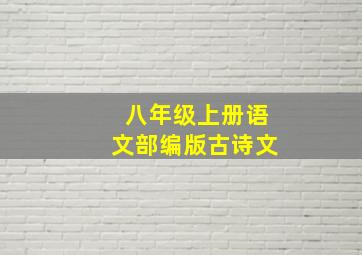 八年级上册语文部编版古诗文